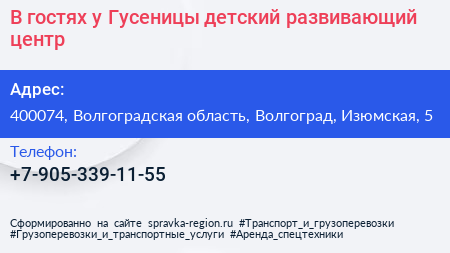 В гостях у Гусеницы детский развивающий центр

Адрес:

400074, Волгоградская область, Волгоград, Изюмская, 5

Телефон:

+7-905-339-11-55

Сформированно на сайте spravka-region.ru #Транспорт_и_грузоперевозки #Грузоперевозки_и_транспортные_услуги #Аренда_спецтехники